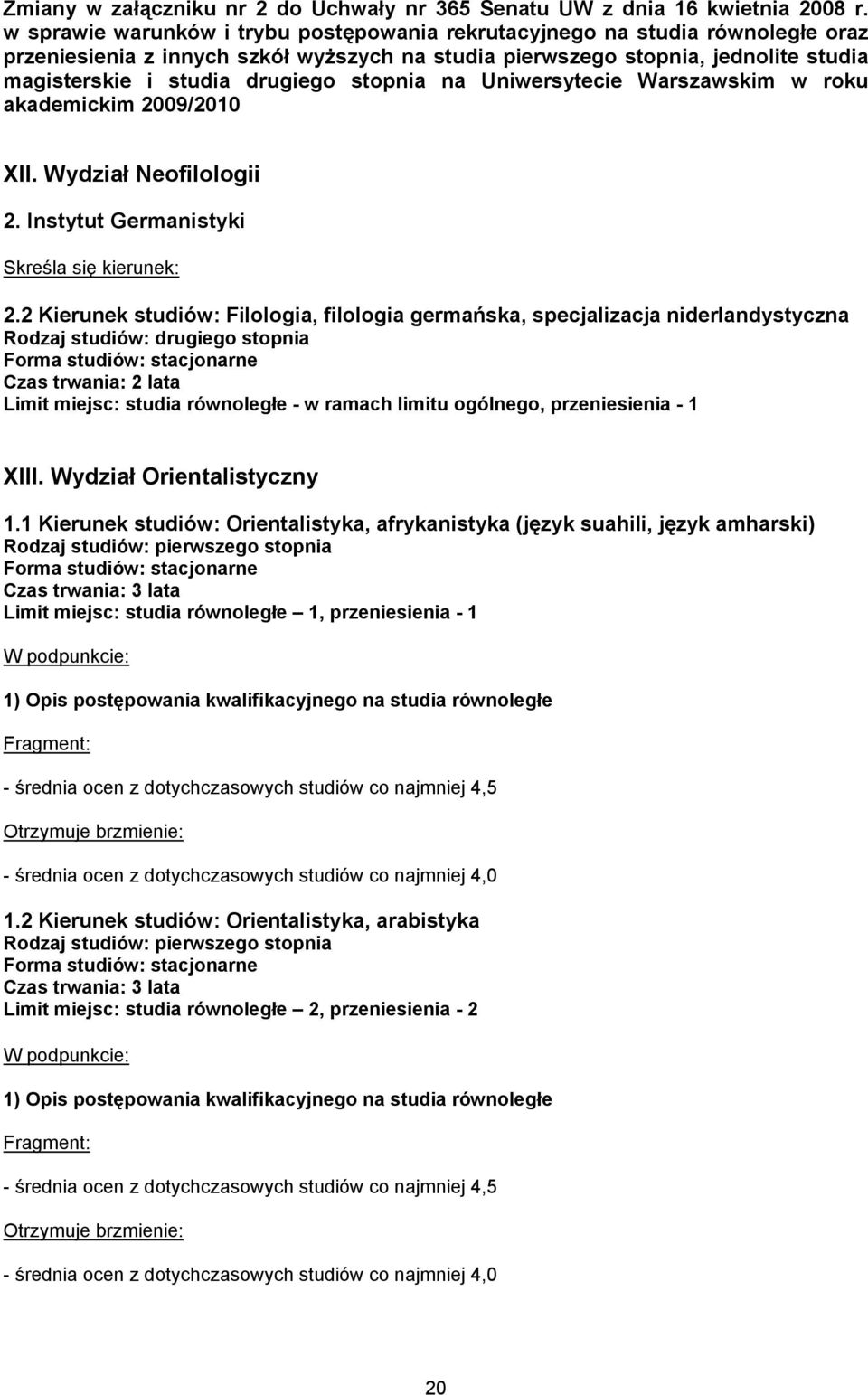 Zmiany w załączniku nr 2 do Uchwały nr 365 Senatu UW z dnia 16 kwietnia 2008 r. w sprawie warunków i trybu postępowania rekrutacyjnego na studia równoległe oraz przeniesienia z innych szkół wyższych na studia pierwszego stopnia, jednolite studia magisterskie i studia drugiego stopnia na Uniwersytecie Warszawskim w roku akademickim 2009/2010

XII. Wydział Neofilologii

2. Instytut Germanistyki

Skreśla się kierunek:

2.2 Kierunek studiów: Filologia, filologia germańska, specjalizacja niderlandystyczna
Rodzaj studiów: drugiego stopnia
Forma studiów: stacjonarne
Czas trwania: 2 lata
Limit miejsc: studia równoległe - w ramach limitu ogólnego, przeniesienia - 1

XIII. Wydział Orientalistyczny

1.1 Kierunek studiów: Orientalistyka, afrykanistyka (język suahili, język amharski)
Rodzaj studiów: pierwszego stopnia
Forma studiów: stacjonarne
Czas trwania: 3 lata
Limit miejsc: studia równoległe – 1, przeniesienia - 1

W podpunkcie:

1) Opis postępowania kwalifikacyjnego na studia równoległe

Fragment:

- średnia ocen z dotychczasowych studiów co najmniej 4,5

Otrzymuje brzmienie:

- średnia ocen z dotychczasowych studiów co najmniej 4,0

1.2 Kierunek studiów: Orientalistyka, arabistyka
Rodzaj studiów: pierwszego stopnia
Forma studiów: stacjonarne
Czas trwania: 3 lata
Limit miejsc: studia równoległe – 2, przeniesienia - 2

W podpunkcie:

1) Opis postępowania kwalifikacyjnego na studia równoległe

Fragment:

- średnia ocen z dotychczasowych studiów co najmniej 4,5

Otrzymuje brzmienie:

- średnia ocen z dotychczasowych studiów co najmniej 4,0

20